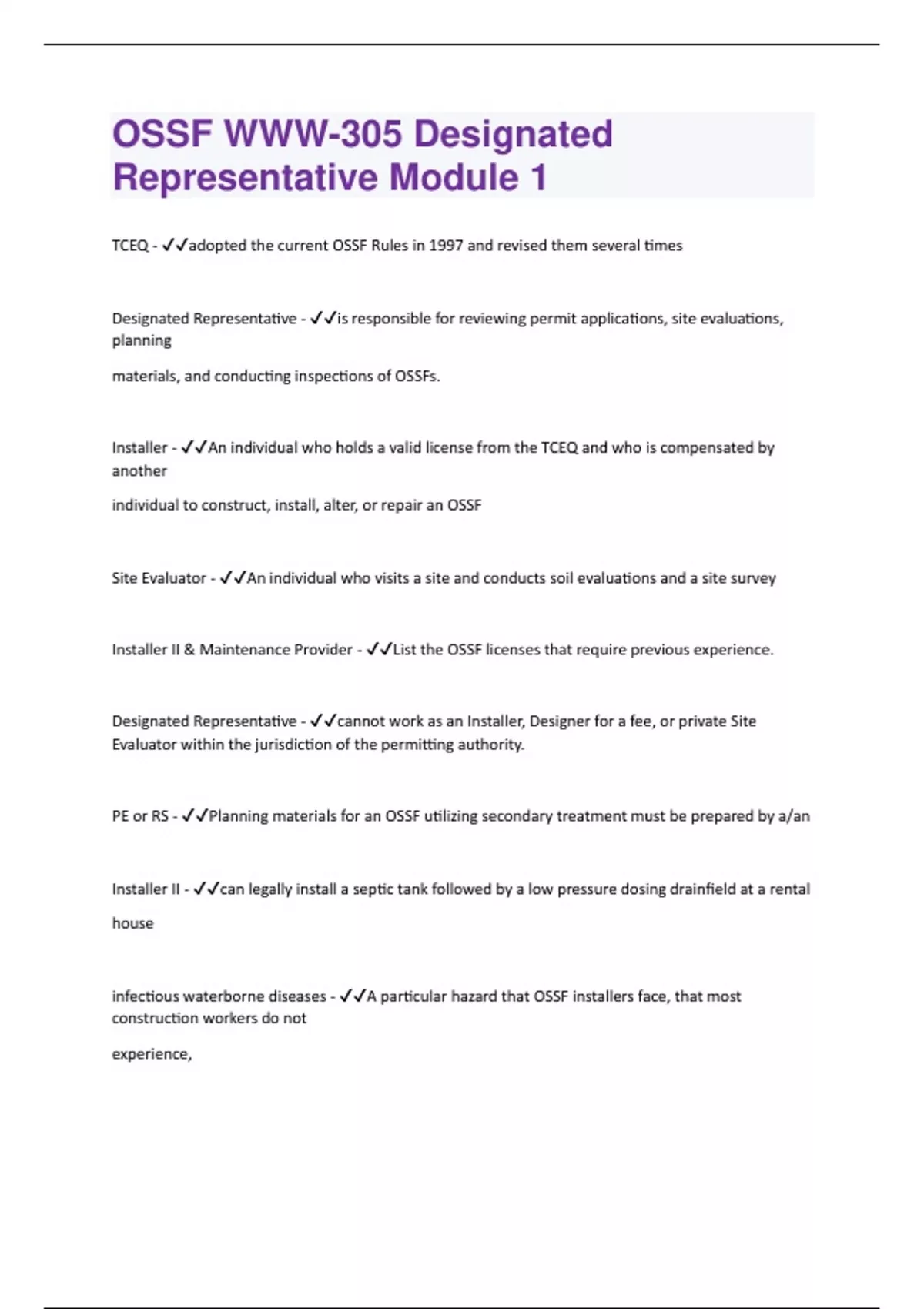 OSSF WWW-305 Designated Representative Module 1

TCEQ - ✓✓adopted the current OSSF Rules in 1997 and revised them several times

Designated Representative - ✓✓is responsible for reviewing permit applications, site evaluations, planning

materials, and conducting inspections of OSSFs.

Installer - ✓✓An individual who holds a valid license from the TCEQ and who is compensated by another

individual to construct, install, alter, or repair an OSSF

Site Evaluator - ✓✓An individual who visits a site and conducts soil evaluations and a site survey

Installer II & Maintenance Provider - ✓✓List the OSSF licenses that require previous experience.

Designated Representative - ✓✓cannot work as an Installer, Designer for a fee, or private Site Evaluator within the jurisdiction of the permitting authority.

PE or RS - ✓✓Planning materials for an OSSF utilizing secondary treatment must be prepared by a/an

Installer II - ✓✓can legally install a septic tank followed by a low pressure dosing drainfield at a rental house

infectious waterborne diseases - ✓✓A particular hazard that OSSF installers face, that most construction workers do not

experience,